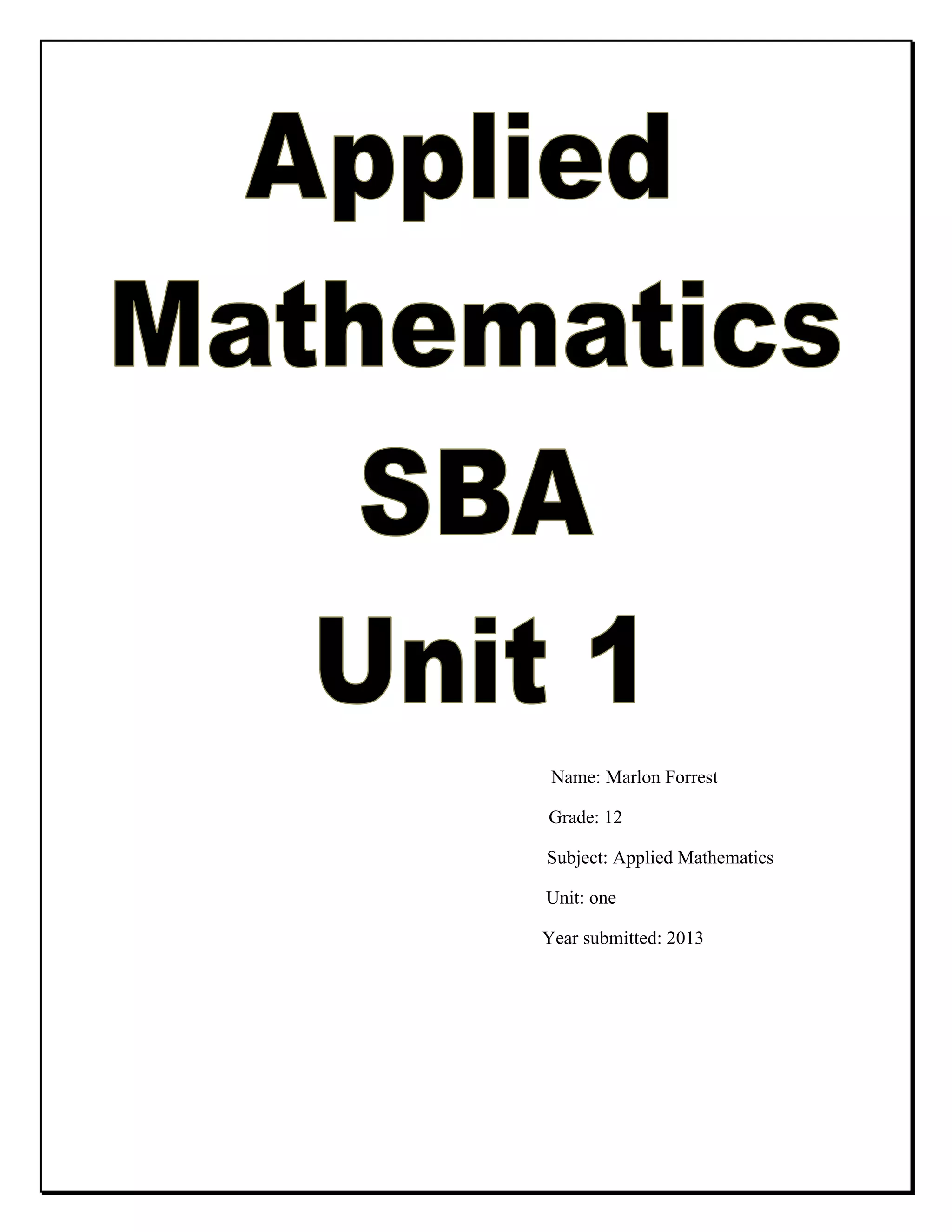 Applied Mathematics SBA Unit 1

Name: Marlon Forrest

Grade: 12

Subject: Applied Mathematics

Unit: one

Year submitted: 2013